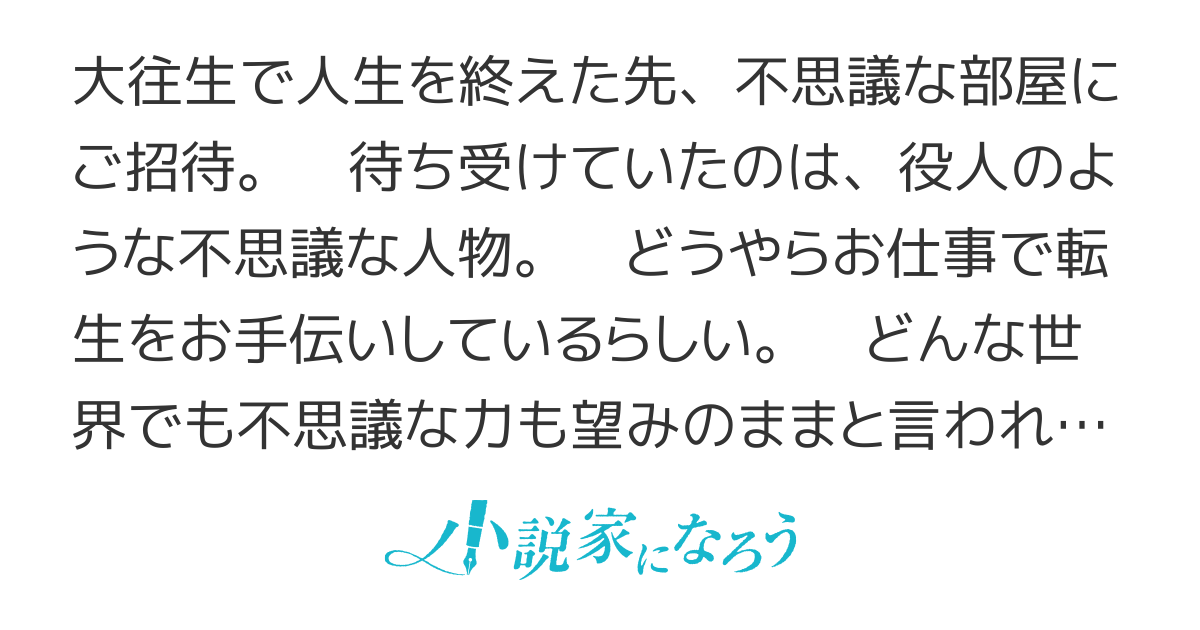 大往生で人生を終えた先、不思議な部屋にご招待。　待ち受けていたのは、役人のような不思議な人物。　どうやらお仕事で転生をお手伝いしているらしい。　どんな世界でも不思議な力も望みのままと言われ…

小説家になろう